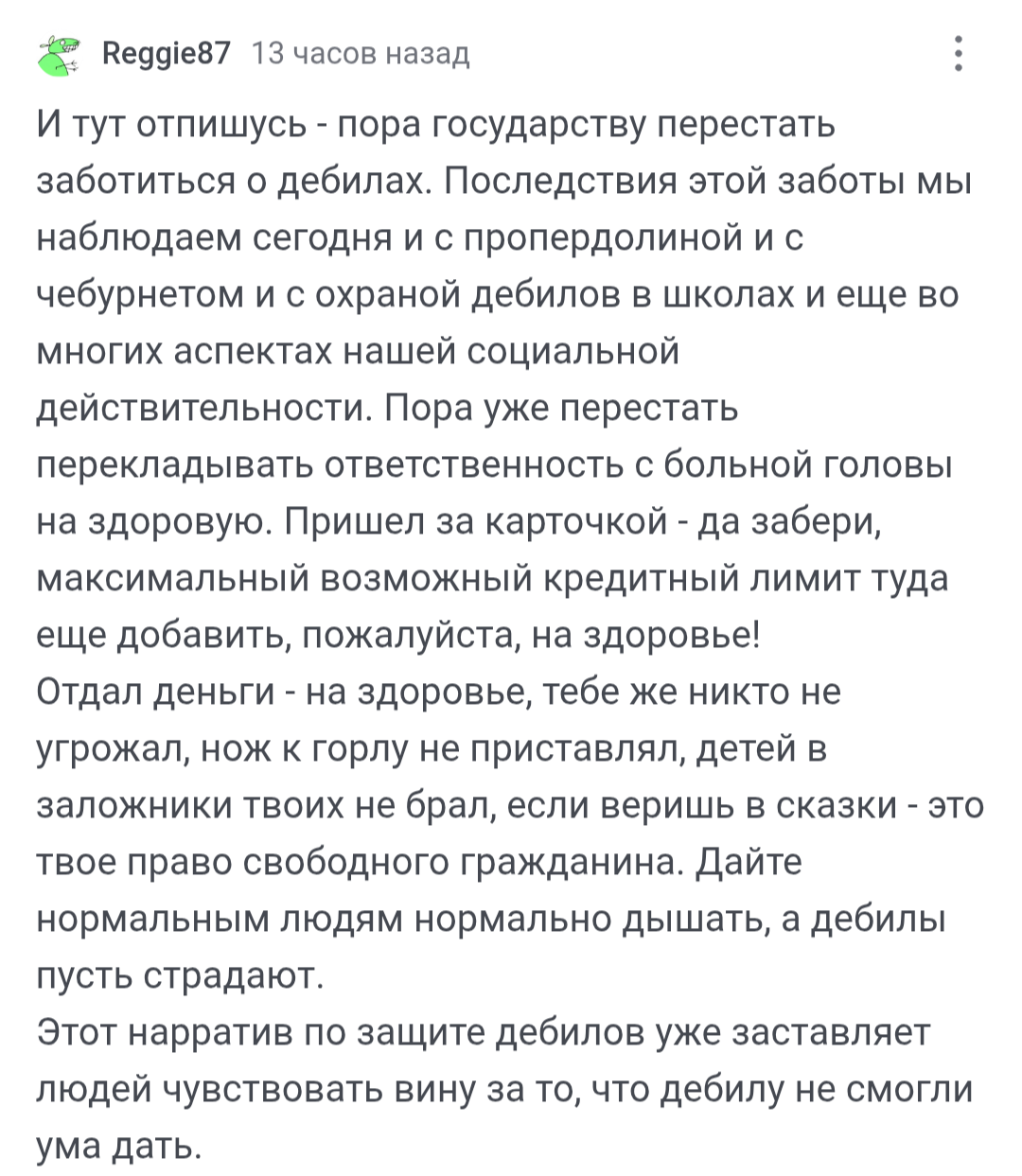 Reggie87 13 часов назад

И тут отпишусь - пора государству перестать заботиться о дебилах. Последствия этой заботы мы наблюдаем сегодня и с пропердолиной и с чебурнетом и с охраной дебилов в школах и еще во многих аспектах нашей социальной действительности. Пора уже перестать перекладывать ответственность с больной головы на здоровую. Пришел за карточкой - да забери, максимальный возможный кредитный лимит туда еще добавить, пожалуйста, на здоровье!
Отдал деньги - на здоровье, тебе же никто не угрожал, нож к горлу не приставлял, детей в заложники твоих не брал, если веришь в сказки - это твое право свободного гражданина. Дайте нормальным людям нормально дышать, а дебилы пусть страдают.
Этот нарратив по защите дебилов уже заставляет людей чувствовать вину за то, что дебилу не смогли ума дать.